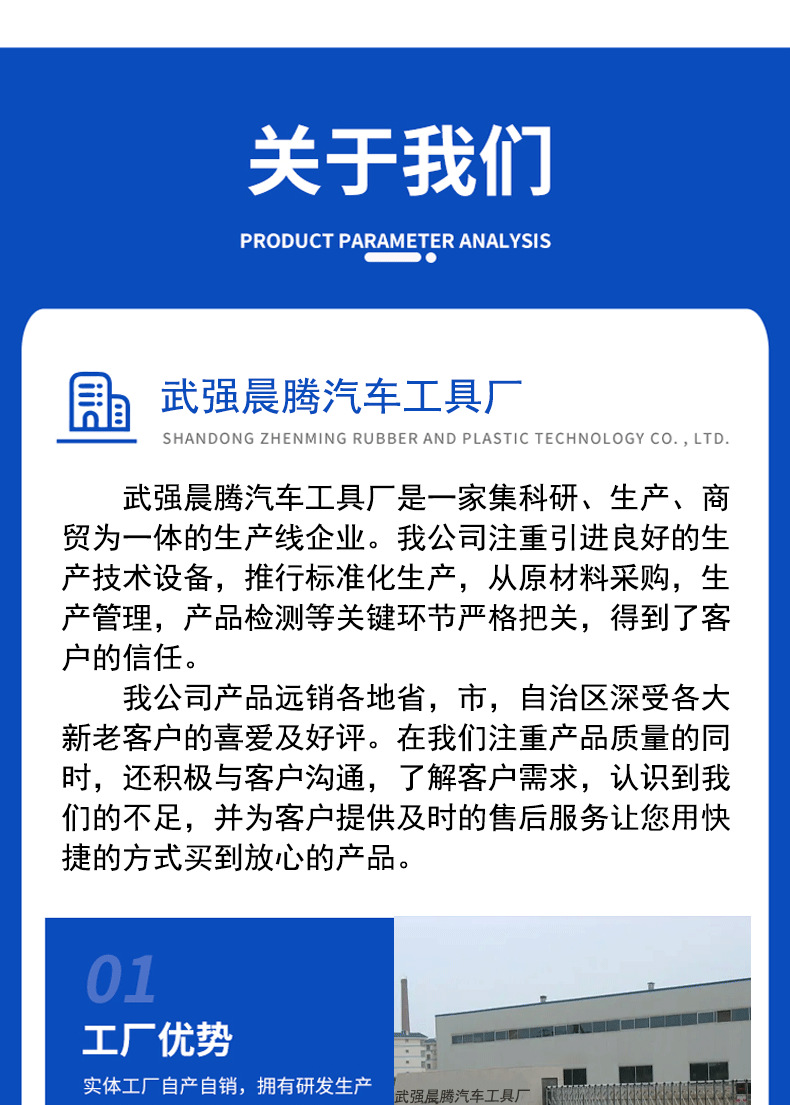 关于我们

PRODUCT PARAMETER ANALYSIS

武强晨腾汽车工具厂

SHANDONG ZHENMING RUBBER AND PLASTIC TECHNOLOGY CO. , LTD.

武强晨腾汽车工具厂是一家集科研、生产、商贸为一体的生产线企业。我公司注重引进良好的生产技术设备，推行标准化生产，从原材料采购，生产管理，产品检测等关键环节严格把关，得到了客户的信任。

我公司产品远销各地省，市，自治区深受各大新老客户的喜爱及好评。在我们注重产品质量的同时，还积极与客户沟通，了解客户需求，认识到我们的不足，并为客户提供及时的售后服务让您用快捷的方式买到放心的产品。

01

工厂优势

实体工厂自产自销，拥有研发生产

武强晨腾汽车工具厂